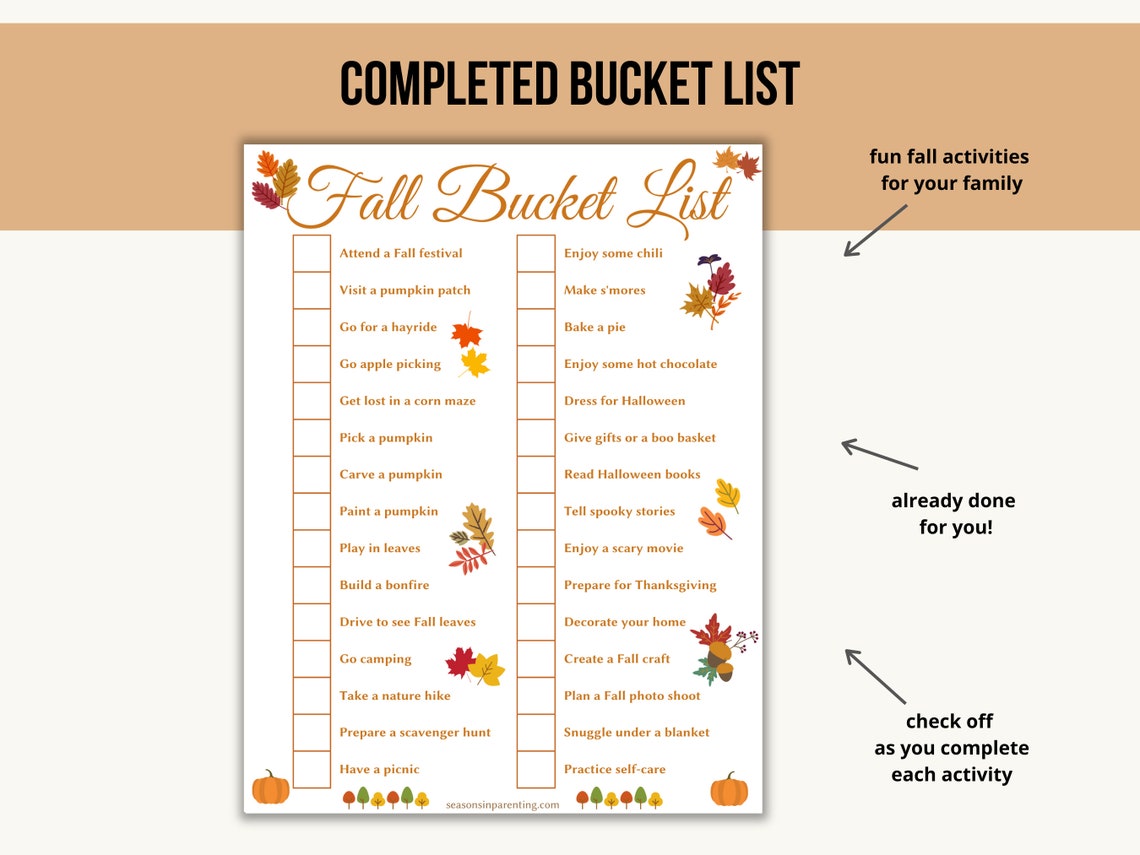 COMPLETED BUCKET LIST

Fall Bucket List

Attend a Fall festival
Visit a pumpkin patch
Go for a hayride
Go apple picking
Get lost in a corn maze
Pick a pumpkin
Carve a pumpkin
Paint a pumpkin
Play in leaves
Build a bonfire
Drive to see Fall leaves
Go camping
Take a nature hike
Prepare a scavenger hunt
Have a picnic

Enjoy some chili
Make s'mores
Bake a pie
Enjoy some hot chocolate
Dress for Halloween
Give gifts or a boo basket
Read Halloween books
Tell spooky stories
Enjoy a scary movie
Prepare for Thanksgiving
Decorate your home
Create a Fall craft
Plan a Fall photo shoot
Snuggle under a blanket
Practice self-care

seasonsinparenting.com

fun fall activities for your family

already done for you!

check off as you complete each activity